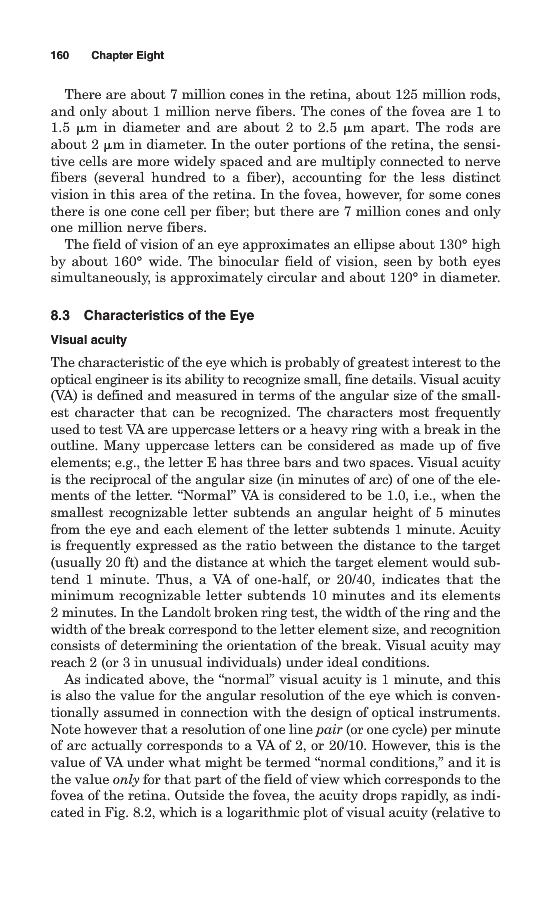 160 Chapter Eight

There are about 7 million cones in the retina, about 125 million rods, and only about 1 million nerve fibers. The cones of the fovea are 1 to 1.5 μm in diameter and are about 2 to 2.5 μm apart. The rods are about 2 μm in diameter. In the outer portions of the retina, the sensitive cells are more widely spaced and are multiply connected to nerve fibers (several hundred to a fiber), accounting for the less distinct vision in this area of the retina. In the fovea, however, for some cones there is one cone cell per fiber; but there are 7 million cones and only one million nerve fibers.

The field of vision of an eye approximates an ellipse about 130° high by about 160° wide. The binocular field of vision, seen by both eyes simultaneously, is approximately circular and about 120° in diameter.

8.3 Characteristics of the Eye

Visual acuity

The characteristic of the eye which is probably of greatest interest to the optical engineer is its ability to recognize small, fine details. Visual acuity (VA) is defined and measured in terms of the angular size of the smallest character that can be recognized. The characters most frequently used to test VA are uppercase letters or a heavy ring with a break in the outline. Many uppercase letters can be considered as made up of five elements; e.g., the letter E has three bars and two spaces. Visual acuity is the reciprocal of the angular size (in minutes of arc) of one of the elements of the letter. "Normal" VA is considered to be 1.0, i.e., when the smallest recognizable letter subtends an angular height of 5 minutes from the eye and each element of the letter subtends 1 minute. Acuity is frequently expressed as the ratio between the distance to the target (usually 20 ft) and the distance at which the target element would subtend 1 minute. Thus, a VA of one-half, or 20/40, indicates that the minimum recognizable letter subtends 10 minutes and its elements 2 minutes. In the Landolt broken ring test, the width of the ring and the width of the break correspond to the letter element size, and recognition consists of determining the orientation of the break. Visual acuity may reach 2 (or 3 in unusual individuals) under ideal conditions.

As indicated above, the "normal" visual acuity is 1 minute, and this is also the value for the angular resolution of the eye which is conventionally assumed in connection with the design of optical instruments. Note however that a resolution of one line pair (or one cycle) per minute of arc actually corresponds to a VA of 2, or 20/10. However, this is the value of VA under what might be termed "normal conditions," and it is the value only for that part of the field of view which corresponds to the fovea of the retina. Outside the fovea, the acuity drops rapidly, as indicated in Fig. 8.2, which is a logarithmic plot of visual acuity (relative to